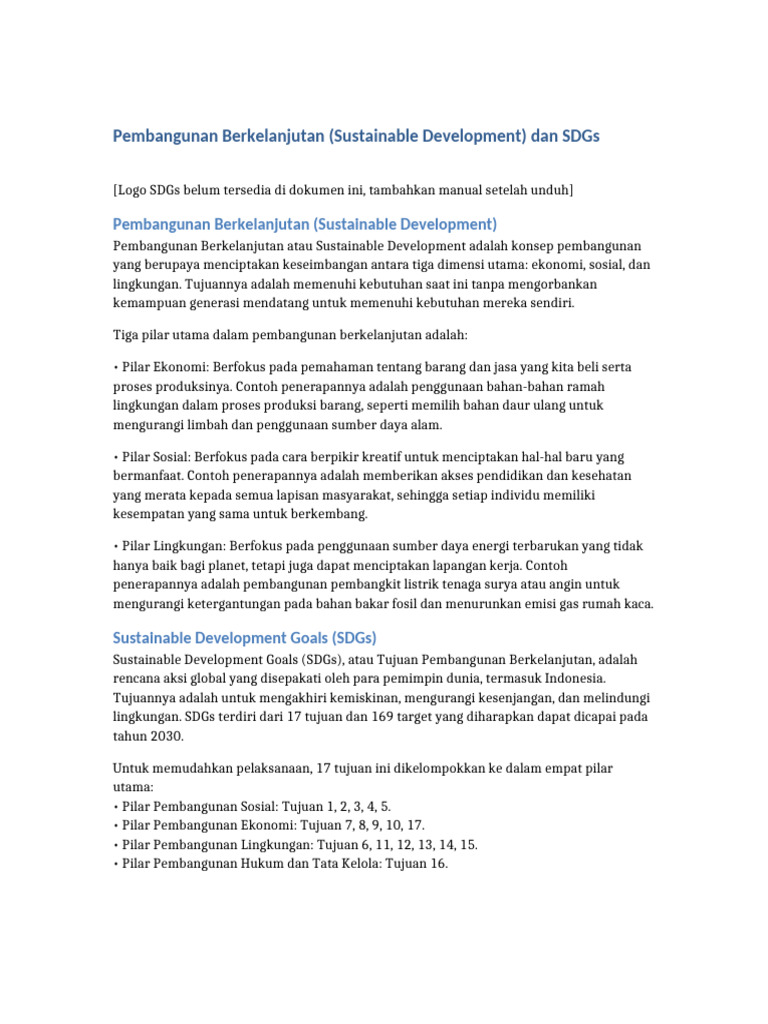 Pembangunan Berkelanjutan (Sustainable Development) dan SDGs

[Logo SDGs belum tersedia di dokumen ini, tambahkan manual setelah unduh]

Pembangunan Berkelanjutan (Sustainable Development)

Pembangunan Berkelanjutan atau Sustainable Development adalah konsep pembangunan yang berupaya menciptakan keseimbangan antara tiga dimensi utama: ekonomi, sosial, dan lingkungan. Tujuannya adalah memenuhi kebutuhan saat ini tanpa mengorbankan kemampuan generasi mendatang untuk memenuhi kebutuhan mereka sendiri.

Tiga pilar utama dalam pembangunan berkelanjutan adalah:

• Pilar Ekonomi: Berfokus pada pemahaman tentang barang dan jasa yang kita beli serta proses produksinya. Contoh penerapannya adalah penggunaan bahan-bahan ramah lingkungan dalam proses produksi barang, seperti memilih bahan daur ulang untuk mengurangi limbah dan penggunaan sumber daya alam.

• Pilar Sosial: Berfokus pada cara berpikir kreatif untuk menciptakan hal-hal baru yang bermanfaat. Contoh penerapannya adalah memberikan akses pendidikan dan kesehatan yang merata kepada semua lapisan masyarakat, sehingga setiap individu memiliki kesempatan yang sama untuk berkembang.

• Pilar Lingkungan: Berfokus pada penggunaan sumber daya energi terbarukan yang tidak hanya baik bagi planet, tetapi juga dapat menciptakan lapangan kerja. Contoh penerapannya adalah pembangunan pembangkit listrik tenaga surya atau angin untuk mengurangi ketergantungan pada bahan bakar fosil dan menurunkan emisi gas rumah kaca.

Sustainable Development Goals (SDGs)

Sustainable Development Goals (SDGs), atau Tujuan Pembangunan Berkelanjutan, adalah rencana aksi global yang disepakati oleh para pemimpin dunia, termasuk Indonesia. Tujuannya adalah untuk mengakhiri kemiskinan, mengurangi kesenjangan, dan melindungi lingkungan. SDGs terdiri dari 17 tujuan dan 169 target yang diharapkan dapat dicapai pada tahun 2030.

Untuk memudahkan pelaksanaan, 17 tujuan ini dikelompokkan ke dalam empat pilar utama:
• Pilar Pembangunan Sosial: Tujuan 1, 2, 3, 4, 5.
• Pilar Pembangunan Ekonomi: Tujuan 7, 8, 9, 10, 17.
• Pilar Pembangunan Lingkungan: Tujuan 6, 11, 12, 13, 14, 15.
• Pilar Pembangunan Hukum dan Tata Kelola: Tujuan 16.